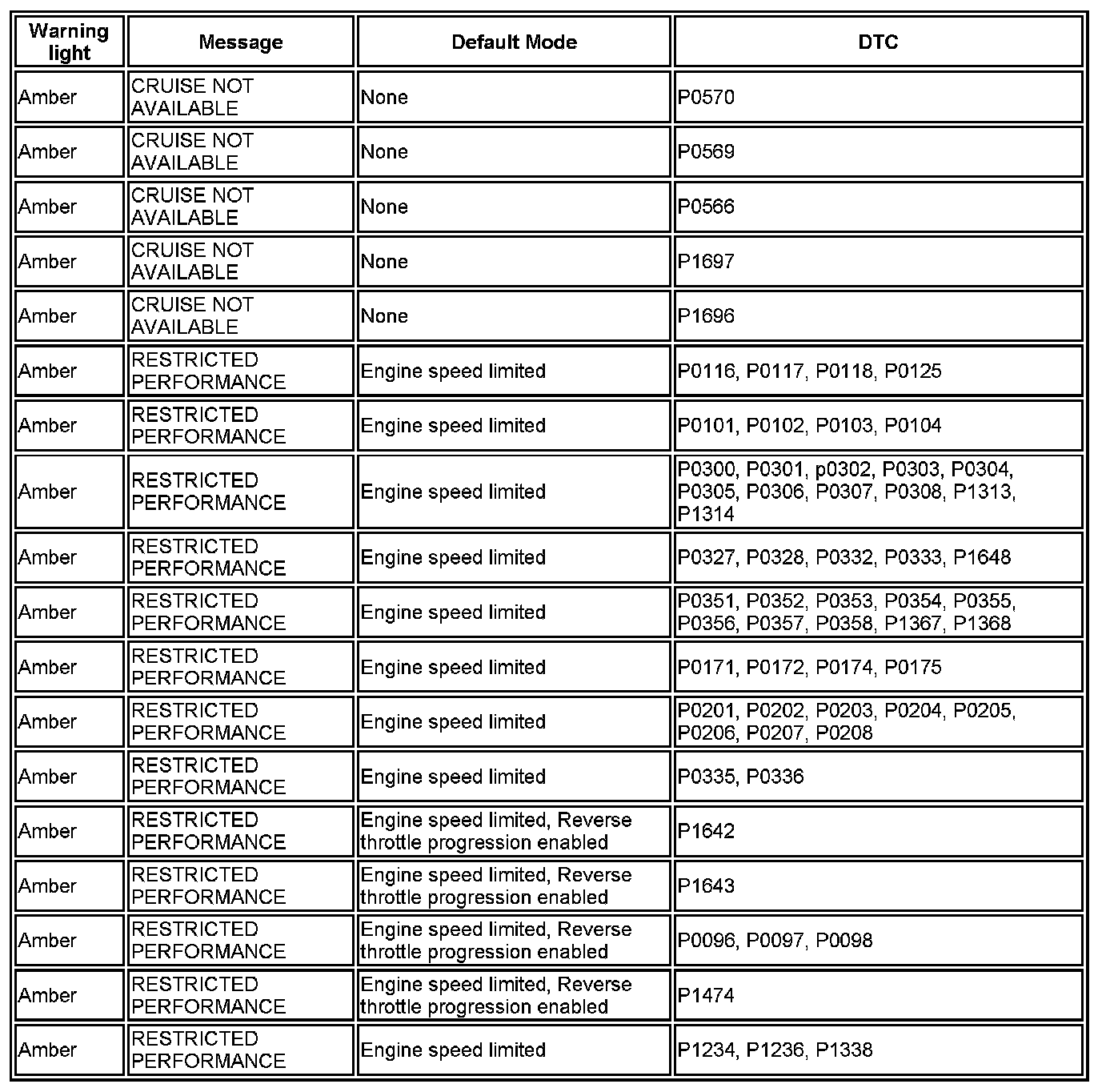 | Warning light | Message | Default Mode | DTC |
|---|---|---|---|
| Amber | CRUISE NOT AVAILABLE | None | P0570 |
| Amber | CRUISE NOT AVAILABLE | None | P0569 |
| Amber | CRUISE NOT AVAILABLE | None | P0566 |
| Amber | CRUISE NOT AVAILABLE | None | P1697 |
| Amber | CRUISE NOT AVAILABLE | None | P1696 |
| Amber | RESTRICTED PERFORMANCE | Engine speed limited | P0116, P0117, P0118, P0125 |
| Amber | RESTRICTED PERFORMANCE | Engine speed limited | P0101, P0102, P0103, P0104 |
| Amber | RESTRICTED PERFORMANCE | Engine speed limited | P0300, P0301, p0302, P0303, P0304, P0305, P0306, P0307, P0308, P1313, P1314 |
| Amber | RESTRICTED PERFORMANCE | Engine speed limited | P0327, P0328, P0332, P0333, P1648 |
| Amber | RESTRICTED PERFORMANCE | Engine speed limited | P0351, P0352, P0353, P0354, P0355, P0356, P0357, P0358, P1367, P1368 |
| Amber | RESTRICTED PERFORMANCE | Engine speed limited | P0171, P0172, P0174, P0175 |
| Amber | RESTRICTED PERFORMANCE | Engine speed limited | P0201, P0202, P0203, P0204, P0205, P0206, P0207, P0208 |
| Amber | RESTRICTED PERFORMANCE | Engine speed limited | P0335, P0336 |
| Amber | RESTRICTED PERFORMANCE | Engine speed limited, Reverse throttle progression enabled | P1642 |
| Amber | RESTRICTED PERFORMANCE | Engine speed limited, Reverse throttle progression enabled | P1643 |
| Amber | RESTRICTED PERFORMANCE | Engine speed limited, Reverse throttle progression enabled | P0096, P0097, P0098 |
| Amber | RESTRICTED PERFORMANCE | Engine speed limited, Reverse throttle progression enabled | P1474 |
| Amber | RESTRICTED PERFORMANCE | Engine speed limited | P1234, P1236, P1338 |